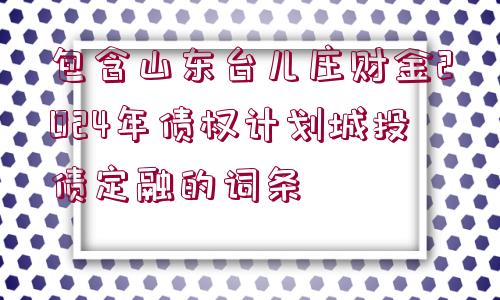 包含山东台儿庄财金2024年债权计划城投债定融的词条